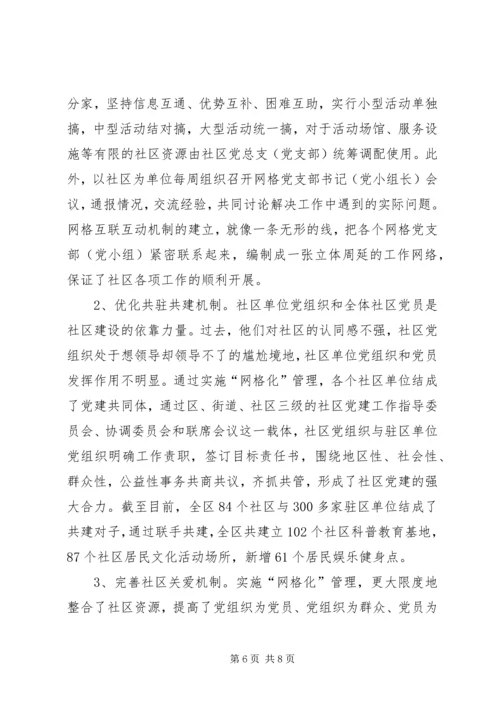 分家，坚持信息互通、优势互补、困难互助，实行小型活动单独搞，中型活动结对搞，大型活动统一搞，对于活动场馆、服务设施等有限的社区资源由社区党总支（党支部）统筹调配使用。此外，以社区为单位每周组织召开网格党支部书记（党小组长）会议，通报情况，交流经验，共同讨论解决工作中遇到的实际问题。网格互联互动机制的建立，就像一条无形的线，把各个网格党支部（党小组）紧密联系起来，编制成一张立体周延的工作网络，保证了社区各项工作的顺利开展。

2、优化共驻共建机制。社区单位党组织和全体社区党员是社区建设的依靠力量。过去，他们对社区的认同感不强，社区党组织处于想领导却领导不了的尴尬境地，社区单位党组织和党员发挥作用不明显。通过实施“网格化”管理，各个社区单位结成了党建共同体，通过区、街道、社区三级的社区党建工作指导委员会、协调委员会和联席会议这一载体，社区党组织与驻区单位党组织明确工作责职，签订目标责任书，围绕地区性、社会性、群众性，公益性事务共商共议，齐抓共管，形成了社区党建的强大合力。截至目前，全区84个社区与300多家驻区单位结成了共建对子，通过联手共建，全区共建立102个社区科普教育基地，87个社区居民文化活动场所，新增61个居民娱乐健身点。

3、完善社区关爱机制。实施“网格化”管理，更大限度地整合了社区资源，提高了党组织为党员、党组织为群众、党员为

第6页 共8页